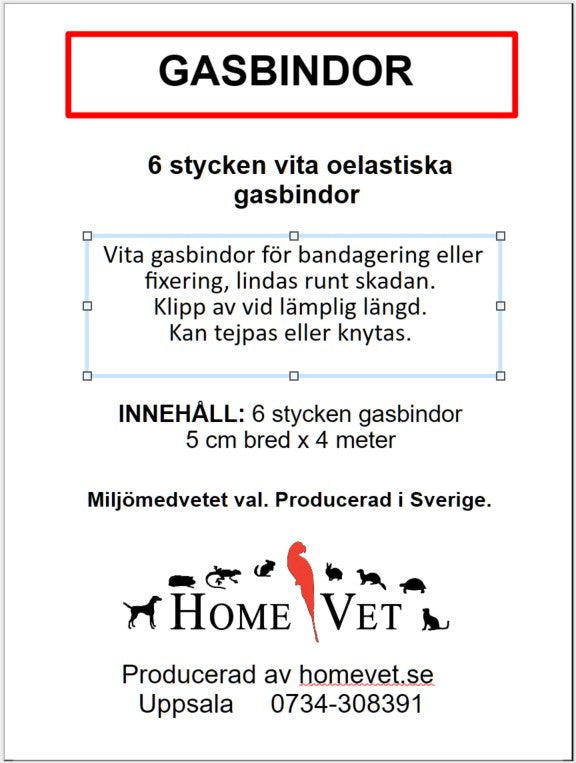 GASBINDOR

6 stycken vita oelastiska gasbindor

Vita gasbindor för bandagering eller fixering, lindas runt skadan. Klipp av vid lämplig längd. Kan tejpas eller knytas.

INNEHÅLL: 6 stycken gasbindor
5 cm bred x 4 meter

Miljömedvetet val. Producerad i Sverige.

HOME VET

Producerad av homevet.se
Uppsala 0734-308391